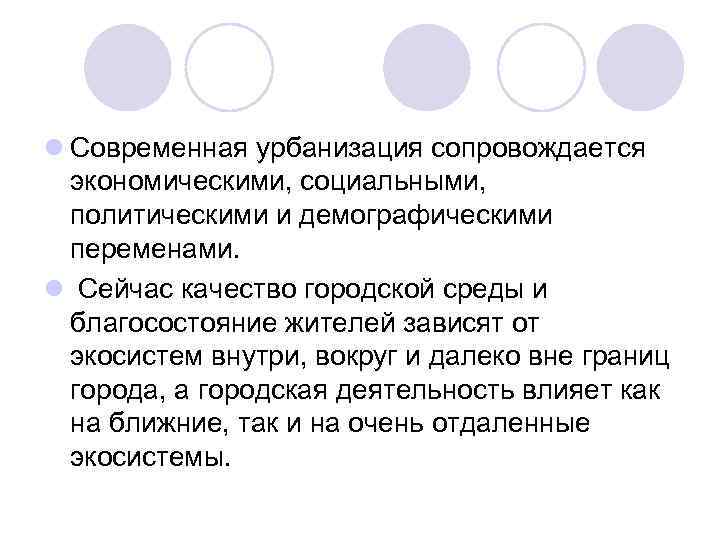 Современная урбанизация сопровождается экономическими, социальными, политическими и демографическими переменами.

Сейчас качество городской среды и благосостояние жителей зависят от экосистем внутри, вокруг и далеко вне границ города, а городская деятельность влияет как на ближние, так и на очень отдаленные экосистемы.